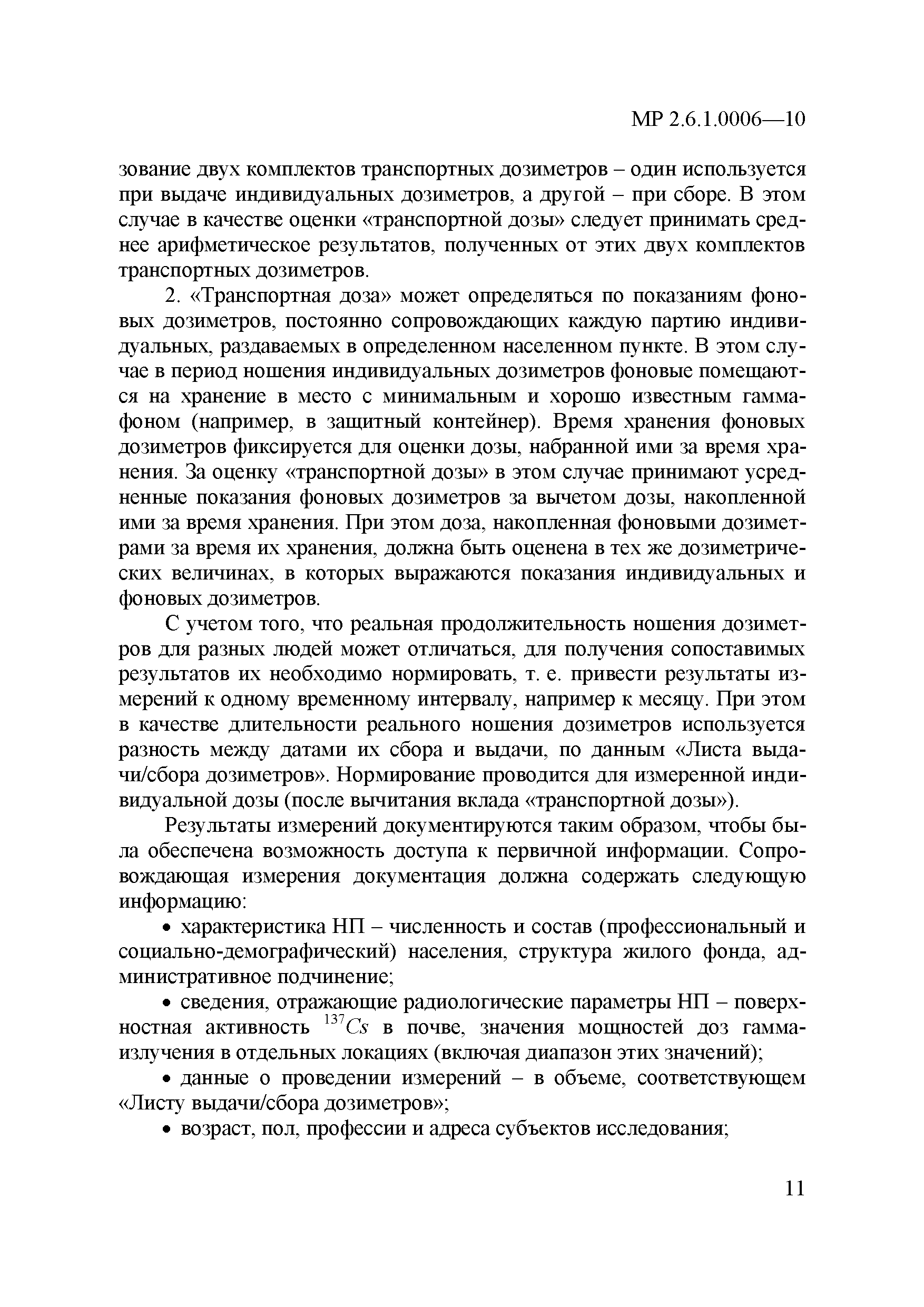 МР 2.6.1.0006—10

зование двух комплектов транспортных дозиметров – один используется при выдаче индивидуальных дозиметров, а другой – при сборе. В этом случае в качестве оценки «транспортной дозы» следует принимать среднее арифметическое результатов, полученных от этих двух комплектов транспортных дозиметров.

2. «Транспортная доза» может определяться по показаниям фоновых дозиметров, постоянно сопровождающих каждую партию индивидуальных, раздаваемых в определенном населенном пункте. В этом случае в период ношения индивидуальных дозиметров фоновые помещаются на хранение в место с минимальным и хорошо известным гамма-фоном (например, в защитный контейнер). Время хранения фоновых дозиметров фиксируется для оценки дозы, набранной ими за время хранения. За оценку «транспортной дозы» в этом случае принимают усредненные показания фоновых дозиметров за вычетом дозы, накопленной ими за время хранения. При этом доза, накопленная фоновыми дозиметрами за время их хранения, должна быть оценена в тех же дозиметрических величинах, в которых выражаются показания индивидуальных и фоновых дозиметров.

С учетом того, что реальная продолжительность ношения дозиметров для разных людей может отличаться, для получения сопоставимых результатов их необходимо нормировать, т. е. привести результаты измерений к одному временному интервалу, например к месяцу. При этом в качестве длительности реального ношения дозиметров используется разность между датами их сбора и выдачи, по данным «Листа выдачи/сбора дозиметров». Нормирование проводится для измеренной индивидуальной дозы (после вычитания вклада «транспортной дозы»).

Результаты измерений документируются таким образом, чтобы была обеспечена возможность доступа к первичной информации. Сопровождающая измерения документация должна содержать следующую информацию:

• характеристика НП – численность и состав (профессиональный и социально-демографический) населения, структура жилого фонда, административное подчинение;

• сведения, отражающие радиологические параметры НП – поверхностная активность $^{137}Cs$ в почве, значения мощностей доз гамма-излучения в отдельных локациях (включая диапазон этих значений);

• данные о проведении измерений – в объеме, соответствующем «Листу выдачи/сбора дозиметров»;

• возраст, пол, профессии и адреса субъектов исследования;

11